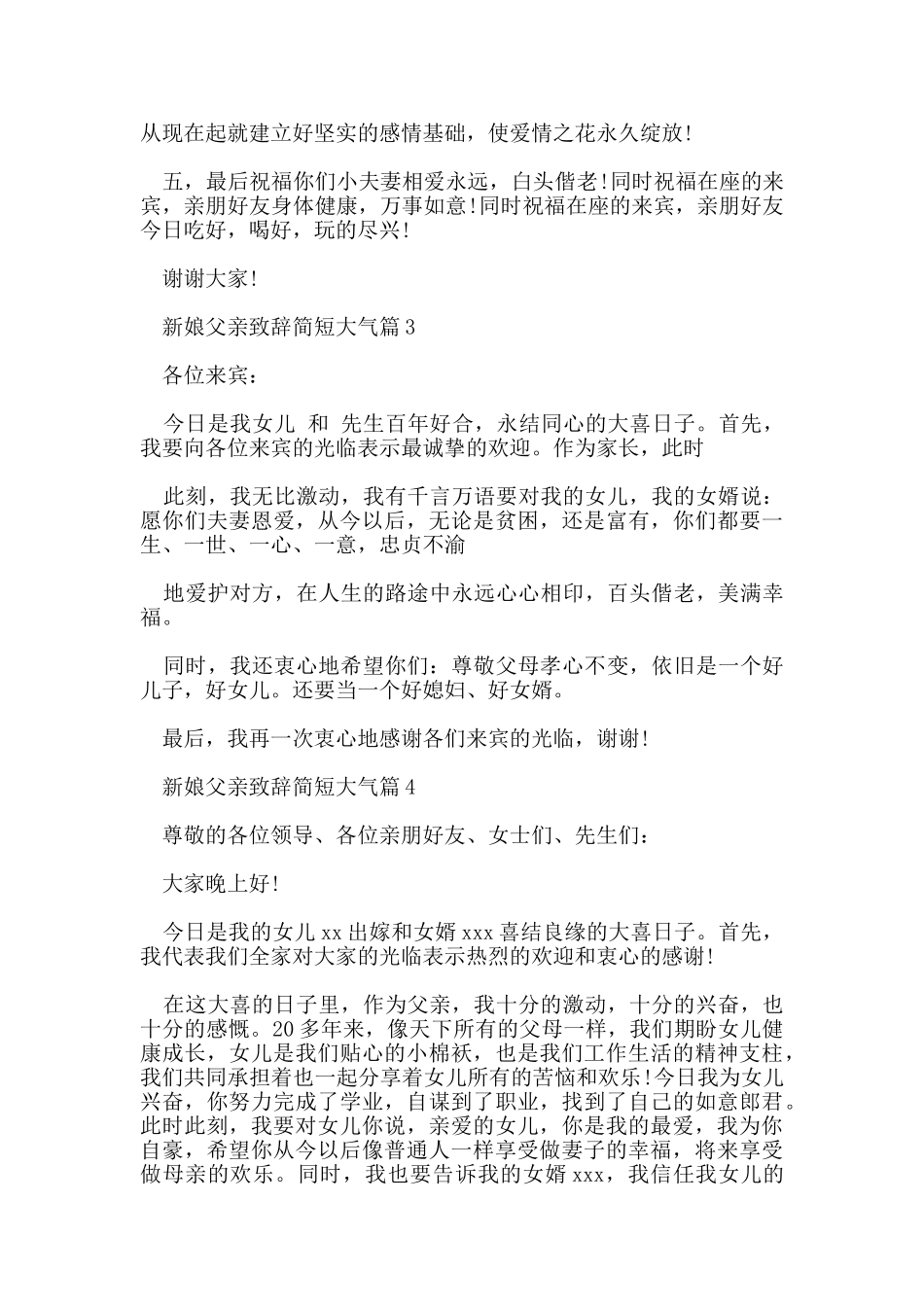 从现在起就建立好坚实的感情基础，使爱情之花永久绽放!

五，最后祝福你们小夫妻相爱永远，白头偕老!同时祝福在座的来宾，亲朋好友身体健康，万事如意!同时祝福在座的来宾，亲朋好友今日吃好，喝好，玩的尽兴!

谢谢大家!

新娘父亲致辞简短大气篇 3

各位来宾：

今日是我女儿 和 先生百年好合，永结同心的大喜日子。首先，我要向各位来宾的光临表示最诚挚的欢迎。作为家长，此时

此刻，我无比激动，我有千言万语要对我的女儿，我的女婿说：愿你们夫妻恩爱，从今以后，无论是贫困，还是富有，你们都要一生、一世、一心、一意，忠贞不渝

地爱护对方，在人生的路途中永远心心相印，百头偕老，美满幸福。

同时，我还衷心地希望你们：尊敬父母孝心不变，依旧是一个好儿子，好女儿。还要当一个好媳妇、好女婿。

最后，我再一次衷心地感谢各们来宾的光临，谢谢!

新娘父亲致辞简短大气篇 4

尊敬的各位领导、各位亲朋好友、女士们、先生们：

大家晚上好!

今日是我的女儿 xx 出嫁和女婿 xxx 喜结良缘的大喜日子。首先，我代表我们全家对大家的光临表示热烈的欢迎和衷心的感谢!

在这大喜的日子里，作为父亲，我十分的激动，十分的兴奋，也十分的感慨。20 多年来，像天下所有的父母一样，我们期盼女儿健康成长，女儿是我们贴心的小棉袄，也是我们工作生活的精神支柱，我们共同承担着也一起分享着女儿所有的苦恼和欢乐!今日我为女儿兴奋，你努力完成了学业，自谋到了职业，找到了自己的如意郎君。此时此刻，我要对女儿你说，亲爱的女儿，你是我的最爱，我为你自豪，希望你从今以后像普通人一样享受做妻子的幸福，将来享受做母亲的欢乐。同时，我也要告诉我的女婿 xxx，我信任我女儿的